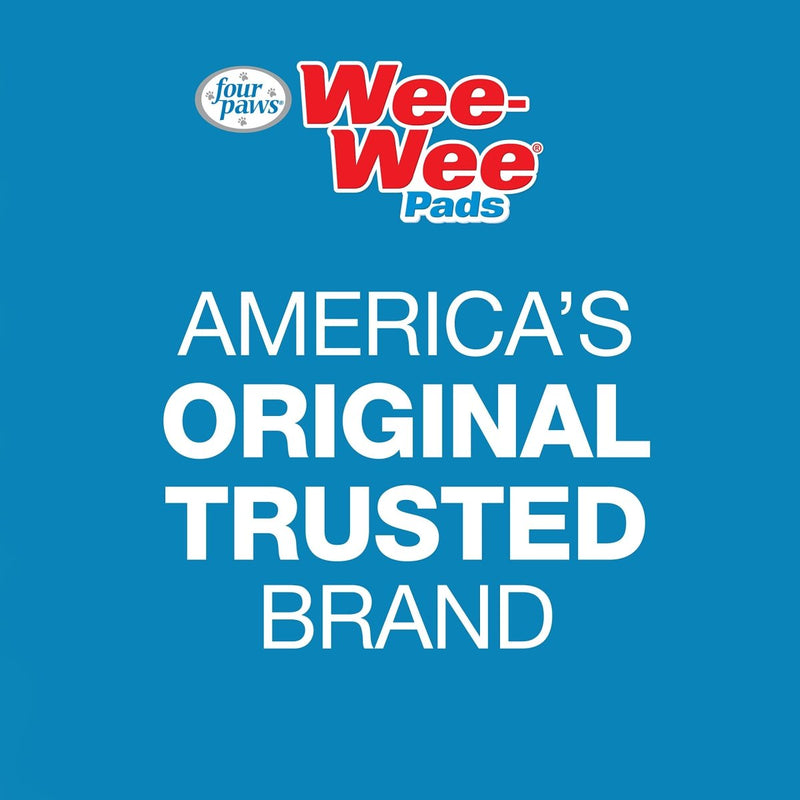 four paws®

Wee-Wee®
Pads

AMERICA'S
ORIGINAL
TRUSTED
BRAND